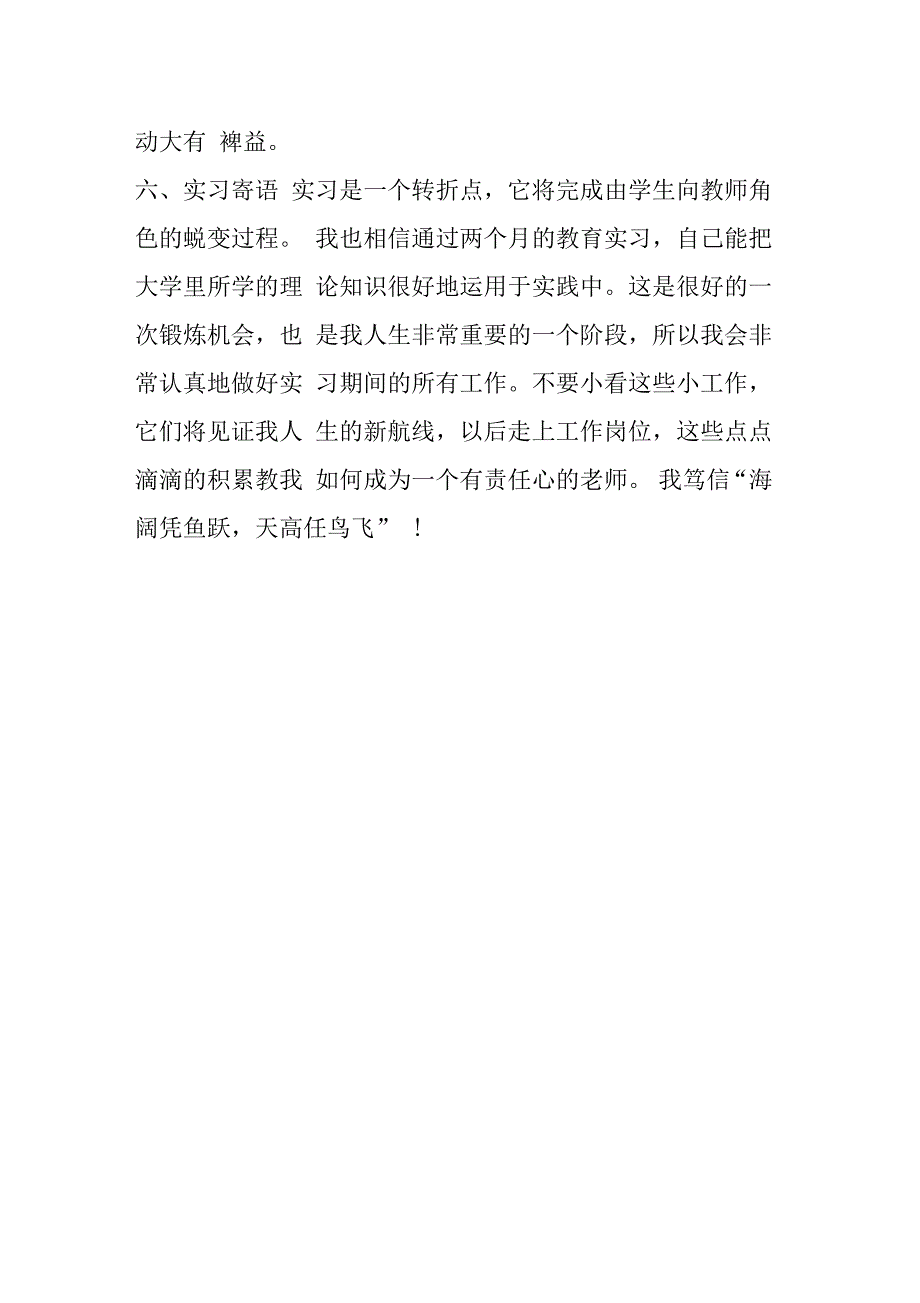 动大有 裨益。

六、实习寄语 实习是一个转折点，它将完成由学生向教师角色的蜕变过程。 我也相信通过两个月的教育实习，自己能把大学里所学的理 论知识很好地运用于实践中。这是很好的一次锻炼机会，也 是我人生非常重要的一个阶段，所以我会非常认真地做好实 习期间的所有工作。不要小看这些小工作，它们将见证我人 生的新航线，以后走上工作岗位，这些点点滴滴的积累教我 如何成为一个有责任心的老师。 我笃信“海阔凭鱼跃，天高任鸟飞” ！